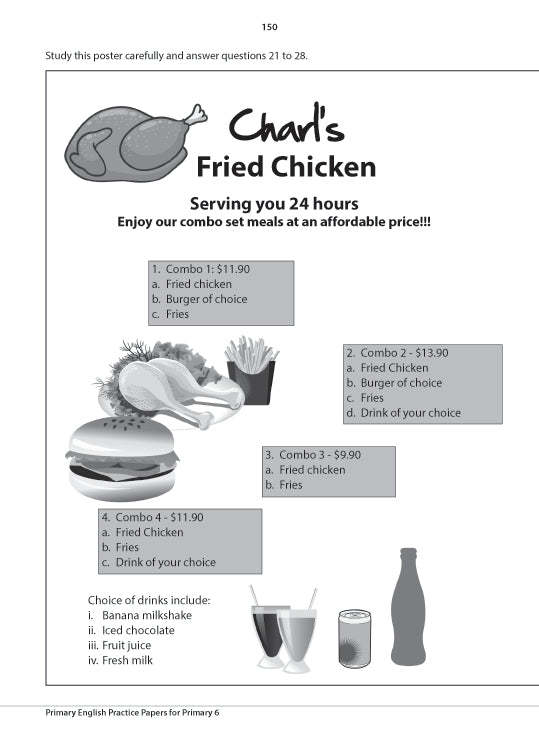 150

Study this poster carefully and answer questions 21 to 28.

Charl's
Fried Chicken

Serving you 24 hours
Enjoy our combo set meals at an affordable price!!!

1. Combo 1: $11.90
a. Fried chicken
b. Burger of choice
c. Fries

2. Combo 2 - $13.90
a. Fried Chicken
b. Burger of choice
c. Fries
d. Drink of your choice

3. Combo 3 - $9.90
a. Fried chicken
b. Fries

4. Combo 4 - $11.90
a. Fried Chicken
b. Fries
c. Drink of your choice

Choice of drinks include:
i. Banana milkshake
ii. Iced chocolate
iii. Fruit juice
iv. Fresh milk

Primary English Practice Papers for Primary 6